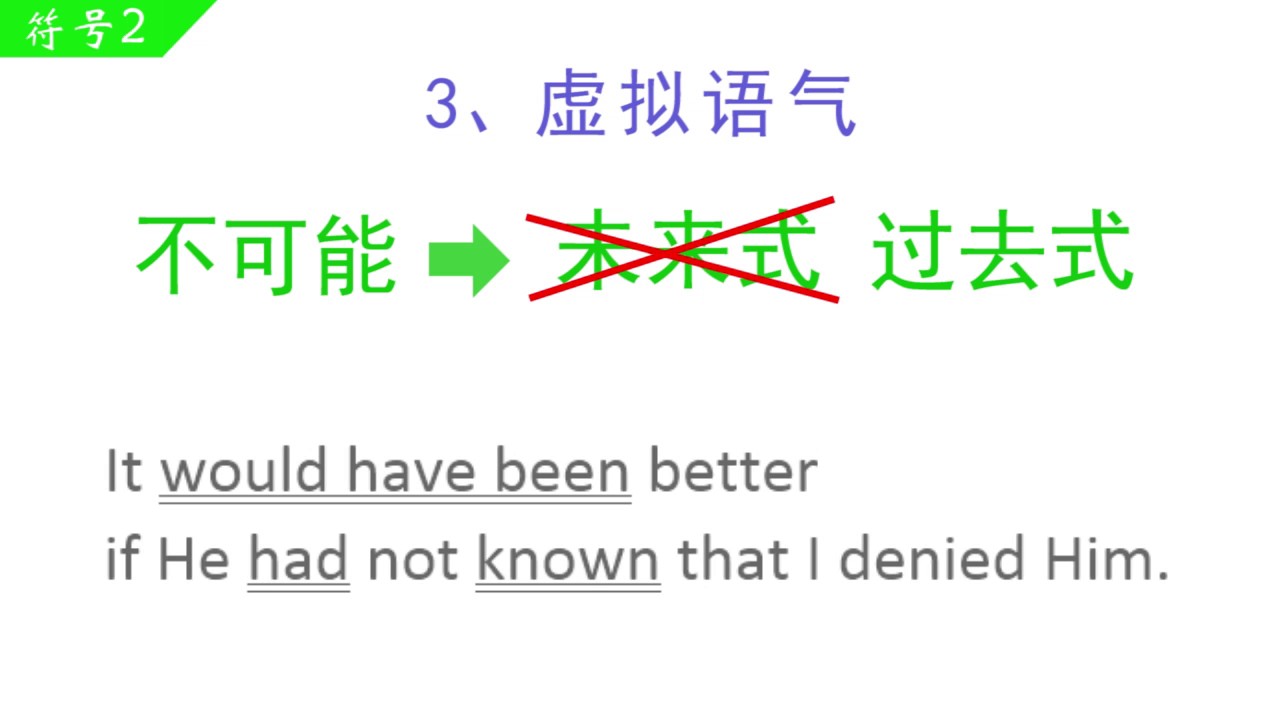 符号2

3、虚拟语气

不可能 ➡ 未来式 过去式

It would have been better
if He had not known that I denied Him.